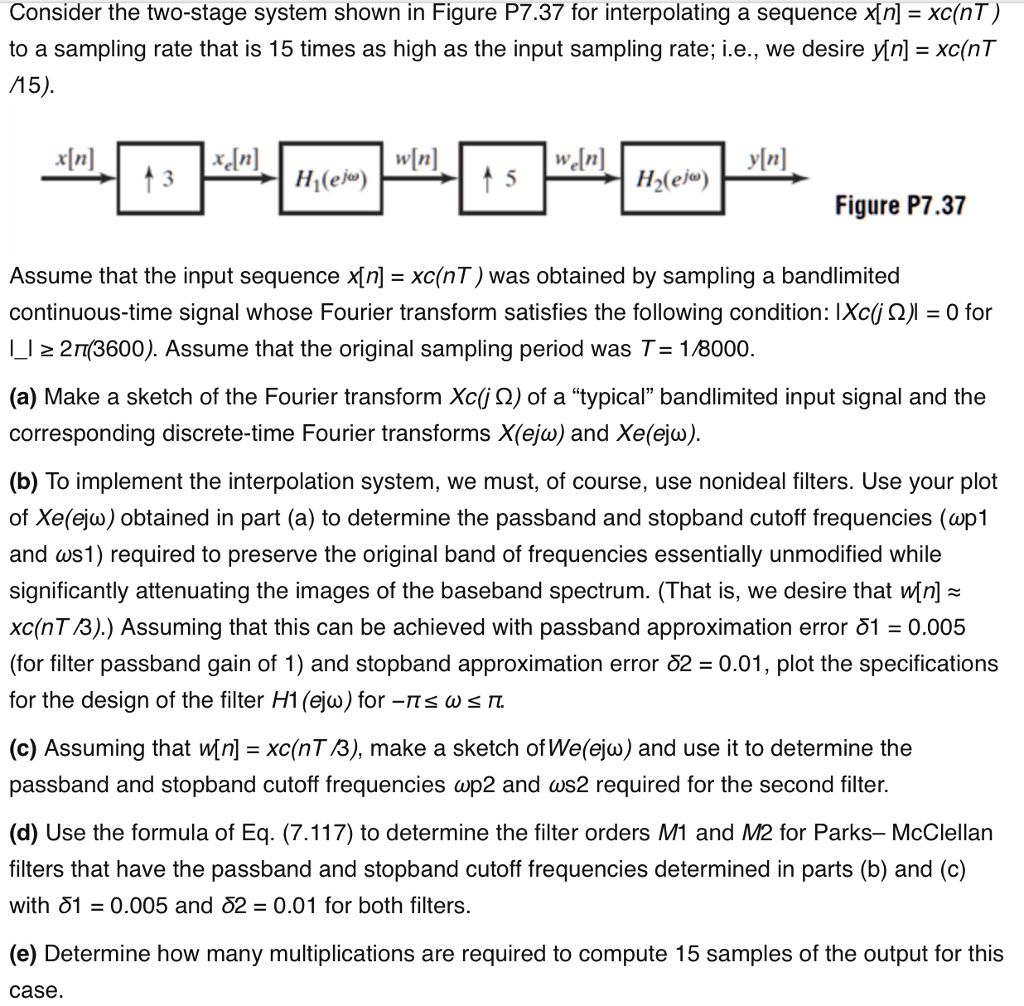 Consider the two-stage system shown in Figure P7.37 for interpolating a sequence $x[n] = xc(nT)$ to a sampling rate that is 15 times as high as the input sampling rate; i.e., we desire $y[n] = xc(nT/15)$.

$x[n]$ $\uparrow 3$ $x_e[n]$ $H_1(e^{j\omega})$ $w[n]$ $\uparrow 5$ $w_e[n]$ $H_2(e^{j\omega})$ $y[n]$

Figure P7.37

Assume that the input sequence $x[n] = xc(nT)$ was obtained by sampling a bandlimited continuous-time signal whose Fourier transform satisfies the following condition: $|Xc(j\Omega)| = 0$ for $|\_| \geq 2\pi(3600)$. Assume that the original sampling period was $T = 1/8000$.

(a) Make a sketch of the Fourier transform $Xc(j\Omega)$ of a "typical" bandlimited input signal and the corresponding discrete-time Fourier transforms $X(ej\omega)$ and $Xe(ej\omega)$.

(b) To implement the interpolation system, we must, of course, use nonideal filters. Use your plot of $Xe(ej\omega)$ obtained in part (a) to determine the passband and stopband cutoff frequencies ($\omega p1$ and $\omega s1$) required to preserve the original band of frequencies essentially unmodified while significantly attenuating the images of the baseband spectrum. (That is, we desire that $w[n] \approx xc(nT/3)$.) Assuming that this can be achieved with passband approximation error $\delta 1 = 0.005$ (for filter passband gain of 1) and stopband approximation error $\delta 2 = 0.01$, plot the specifications for the design of the filter $H1(ej\omega)$ for $-\pi \leq \omega \leq \pi$.

(c) Assuming that $w[n] = xc(nT/3)$, make a sketch of $We(ej\omega)$ and use it to determine the passband and stopband cutoff frequencies $\omega p2$ and $\omega s2$ required for the second filter.

(d) Use the formula of Eq. (7.117) to determine the filter orders $M1$ and $M2$ for Parks– McClellan filters that have the passband and stopband cutoff frequencies determined in parts (b) and (c) with $\delta 1 = 0.005$ and $\delta 2 = 0.01$ for both filters.

(e) Determine how many multiplications are required to compute 15 samples of the output for this case.